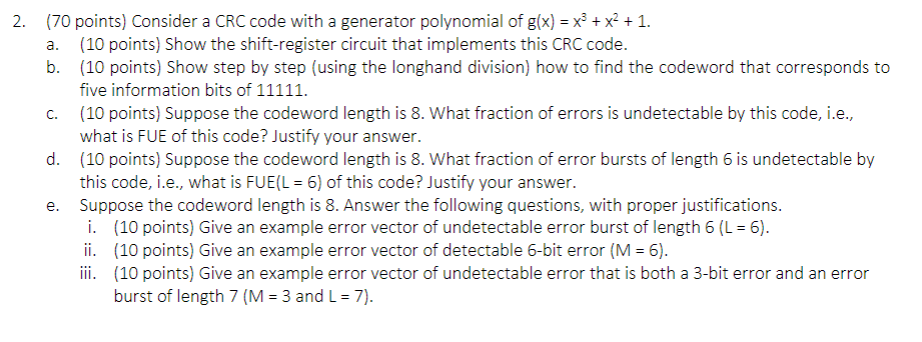 2. (70 points) Consider a CRC code with a generator polynomial of $g(x) = x^3 + x^2 + 1$.

a. (10 points) Show the shift-register circuit that implements this CRC code.

b. (10 points) Show step by step (using the longhand division) how to find the codeword that corresponds to five information bits of 11111.

c. (10 points) Suppose the codeword length is 8. What fraction of errors is undetectable by this code, i.e., what is FUE of this code? Justify your answer.

d. (10 points) Suppose the codeword length is 8. What fraction of error bursts of length 6 is undetectable by this code, i.e., what is FUE(L = 6) of this code? Justify your answer.

e. Suppose the codeword length is 8. Answer the following questions, with proper justifications.

i. (10 points) Give an example error vector of undetectable error burst of length 6 (L = 6).

ii. (10 points) Give an example error vector of detectable 6-bit error (M = 6).

iii. (10 points) Give an example error vector of undetectable error that is both a 3-bit error and an error burst of length 7 (M = 3 and L = 7).